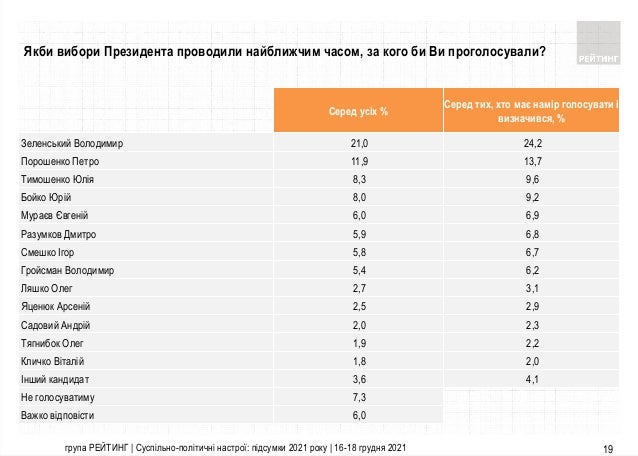 Якби вибори Президента проводили найближчим часом, за кого би Ви проголосували?

РЕЙТИНГ

| | Серед усіх % | Серед тих, хто має намір голосувати і визначився, % |
|---|---|---|
| Зеленський Володимир | 21,0 | 24,2 |
| Порошенко Петро | 11,9 | 13,7 |
| Тимошенко Юлія | 8,3 | 9,6 |
| Бойко Юрій | 8,0 | 9,2 |
| Мураєв Євгеній | 6,0 | 6,9 |
| Разумков Дмитро | 5,9 | 6,8 |
| Смешко Ігор | 5,8 | 6,7 |
| Гройсман Володимир | 5,4 | 6,2 |
| Ляшко Олег | 2,7 | 3,1 |
| Яценюк Арсеній | 2,5 | 2,9 |
| Садовий Андрій | 2,0 | 2,3 |
| Тягнибок Олег | 1,9 | 2,2 |
| Кличко Віталій | 1,8 | 2,0 |
| Інший кандидат | 3,6 | 4,1 |
| Не голосуватиму | 7,3 | |
| Важко відповісти | 6,0 | |

група РЕЙТИНГ | Суспільно-політичні настрої: підсумки 2021 року | 16-18 грудня 2021

19